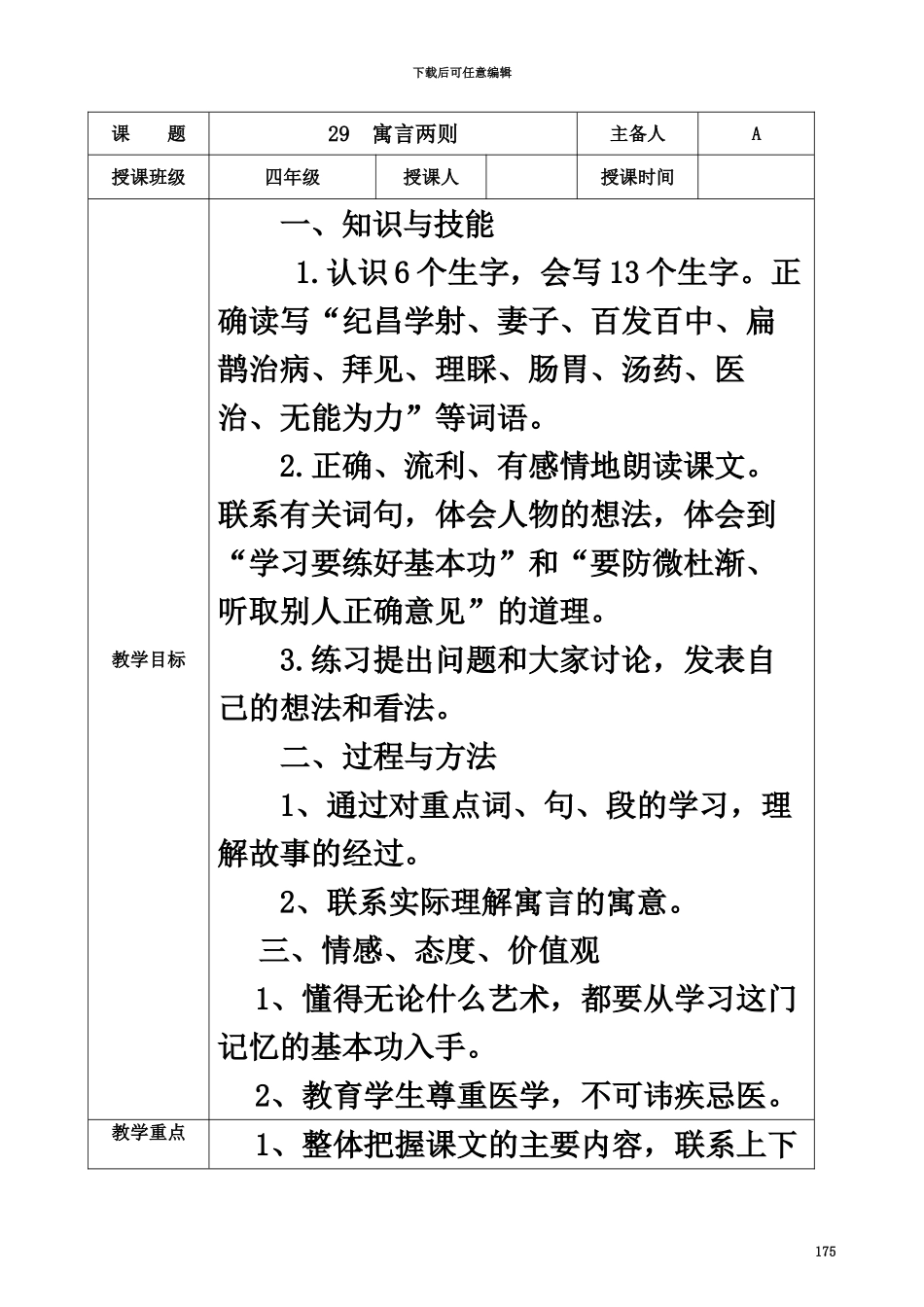 下载后可任意编辑

| 课　　题 | 29　寓言两则 | | | 主备人 | A |
|---|---|---|---|---|---|
| 授课班级 | 四年级 | 授课人 | | 授课时间 | |
| 教学目标 | 一、知识与技能<br>1.认识6个生字，会写13个生字。正确读写“纪昌学射、妻子、百发百中、扁鹊治病、拜见、理睬、肠胃、汤药、医治、无能为力”等词语。<br>2.正确、流利、有感情地朗读课文。联系有关词句，体会人物的想法，体会到“学习要练好基本功”和“要防微杜渐、听取别人正确意见”的道理。<br>3.练习提出问题和大家讨论，发表自己的想法和看法。<br>二、过程与方法<br>1、通过对重点词、句、段的学习，理解故事的经过。<br>2、联系实际理解寓言的寓意。<br>三、情感、态度、价值观<br>1、懂得无论什么艺术，都要从学习这门记忆的基本功入手。<br>2、教育学生尊重医学，不可讳疾忌医。 | | | | |
| 教学重点 | 1、整体把握课文的主要内容，联系上下 | | | | |

175